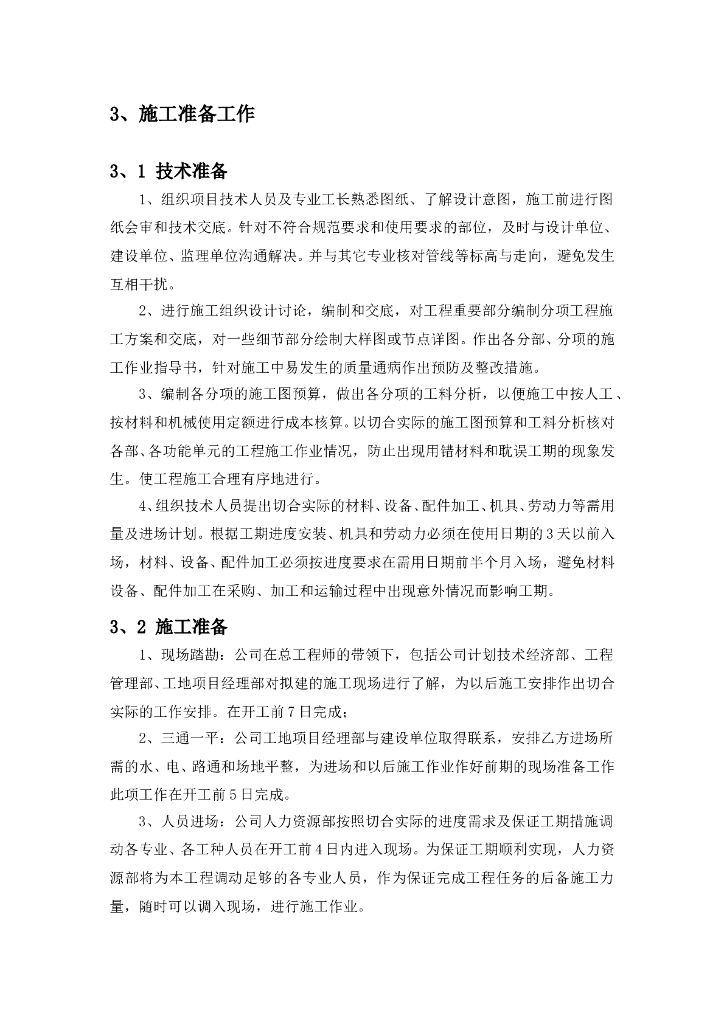 3、施工准备工作

3、1 技术准备

1、组织项目技术人员及专业工长熟悉图纸、了解设计意图，施工前进行图纸会审和技术交底。针对不符合规范要求和使用要求的部位，及时与设计单位、建设单位、监理单位沟通解决。并与其它专业核对管线等标高与走向，避免发生互相干扰。

2、进行施工组织设计讨论，编制和交底，对工程重要部分编制分项工程施工方案和交底，对一些细节部分绘制大样图或节点详图。作出各分部、分项的施工作业指导书，针对施工中易发生的质量通病作出预防及整改措施。

3、编制各分项的施工图预算，做出各分项的工料分析，以便施工中按人工、按材料和机械使用定额进行成本核算。以切合实际的施工图预算和工料分析核对各部、各功能单元的工程施工作业情况，防止出现用错材料和耽误工期的现象发生。使工程施工合理有序地进行。

4、组织技术人员提出切合实际的材料、设备、配件加工、机具、劳动力等需用量及进场计划。根据工期进度安装、机具和劳动力必须在使用日期的3天以前入场，材料、设备、配件加工必须按进度要求在需用日期前半个月入场，避免材料设备、配件加工在采购、加工和运输过程中出现意外情况而影响工期。

3、2 施工准备

1、现场踏勘：公司在总工程师的带领下，包括公司计划技术经济部、工程管理部、工地项目经理部对拟建的施工现场进行了解，为以后施工安排作出切合实际的工作安排。在开工前7日完成；

2、三通一平：公司工地项目经理部与建设单位取得联系，安排乙方进场所需的水、电、路通和场地平整，为进场和以后施工作业作好前期的现场准备工作此项工作在开工前5日完成。

3、人员进场：公司人力资源部按照切合实际的进度需求及保证工期措施调动各专业、各工种人员在开工前4日内进入现场。为保证工期顺利实现，人力资源部将为本工程调动足够的各专业人员，作为保证完成工程任务的后备施工力量，随时可以调入现场，进行施工作业。